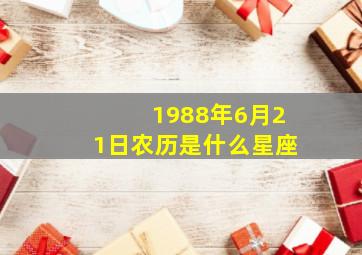 1988年6月21日农历是什么星座